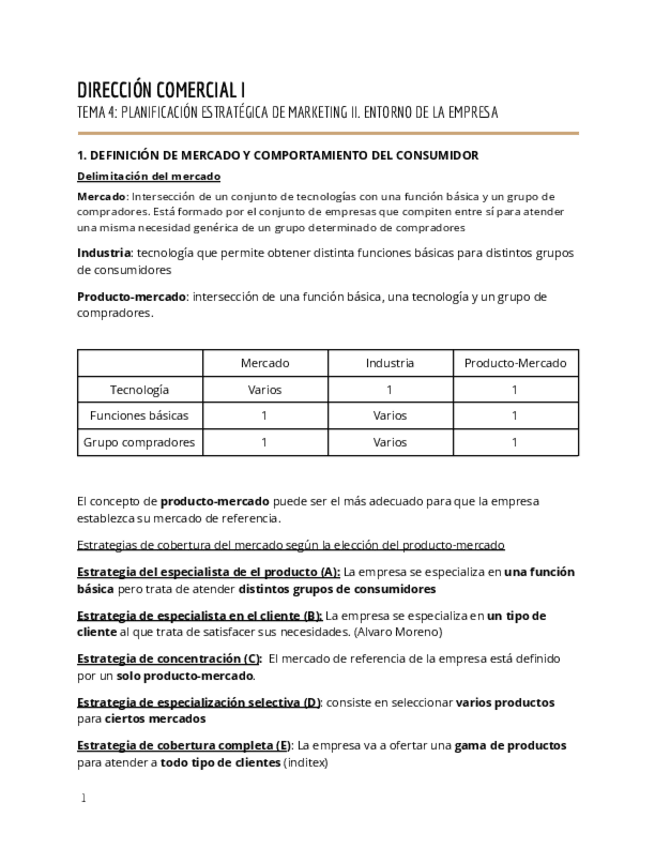 DIRECCIÓN COMERCIAL I
TEMA 4: PLANIFICACIÓN ESTRATÉGICA DE MARKETING II. ENTORNO DE LA EMPRESA

1. DEFINICIÓN DE MERCADO Y COMPORTAMIENTO DEL CONSUMIDOR

Delimitación del mercado

Mercado: Intersección de un conjunto de tecnologías con una función básica y un grupo de compradores. Está formado por el conjunto de empresas que compiten entre sí para atender una misma necesidad genérica de un grupo determinado de compradores

Industria: tecnología que permite obtener distinta funciones básicas para distintos grupos de consumidores

Producto-mercado: intersección de una función básica, una tecnología y un grupo de compradores.

| | Mercado | Industria | Producto-Mercado |
|---|---|---|---|
| Tecnología | Varios | 1 | 1 |
| Funciones básicas | 1 | Varios | 1 |
| Grupo compradores | 1 | Varios | 1 |

El concepto de producto-mercado puede ser el más adecuado para que la empresa establezca su mercado de referencia.

Estrategias de cobertura del mercado según la elección del producto-mercado

Estrategia del especialista de el producto (A): La empresa se especializa en una función básica pero trata de atender distintos grupos de consumidores

Estrategia de especialista en el cliente (B): La empresa se especializa en un tipo de cliente al que trata de satisfacer sus necesidades. (Alvaro Moreno)

Estrategia de concentración (C): El mercado de referencia de la empresa está definido por un solo producto-mercado.

Estrategia de especialización selectiva (D): consiste en seleccionar varios productos para ciertos mercados

Estrategia de cobertura completa (E): La empresa va a ofertar una gama de productos para atender a todo tipo de clientes (inditex)

1